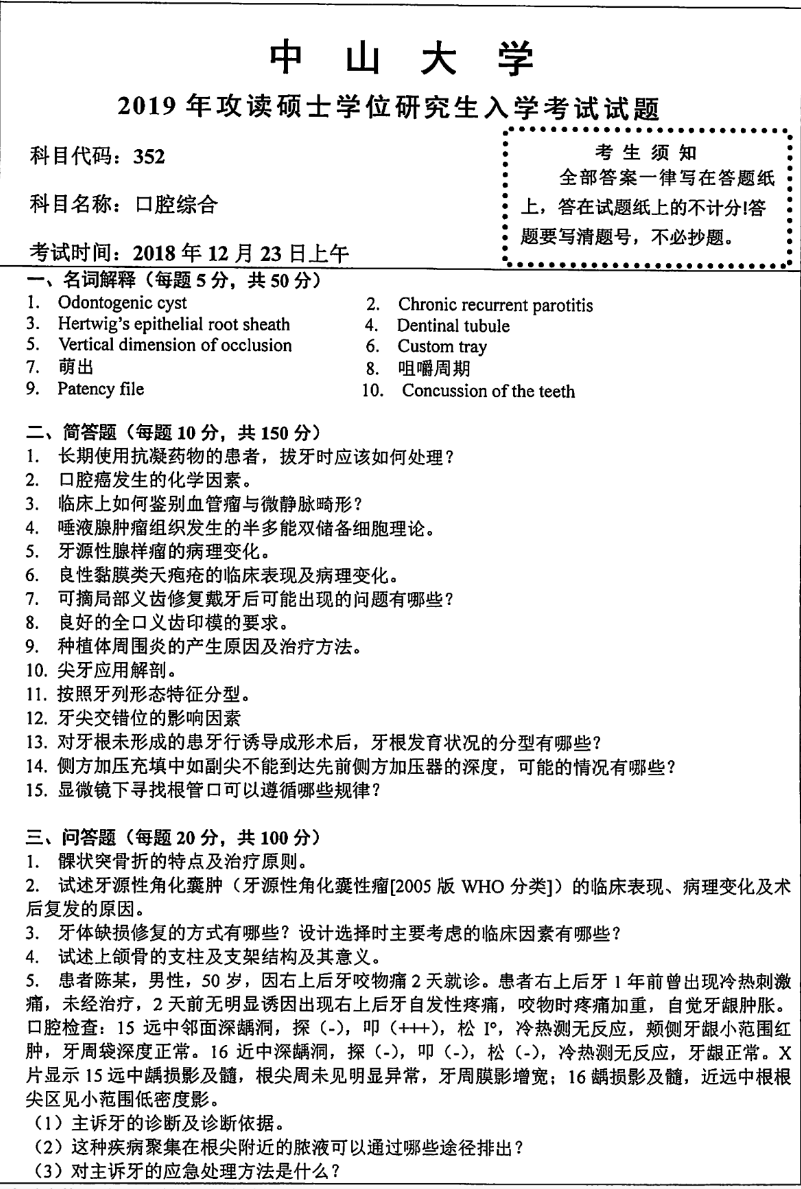 中 山 大 学

2019 年攻读硕士学位研究生入学考试试题

科目代码：352

科目名称：口腔综合

考试时间：2018 年 12 月 23 日上午

考 生 须 知
全部答案一律写在答题纸上，答在试题纸上的不计分!答题要写清题号，不必抄题。

一、名词解释（每题 5 分，共 50 分）
1. Odontogenic cyst
2. Chronic recurrent parotitis
3. Hertwig's epithelial root sheath
4. Dentinal tubule
5. Vertical dimension of occlusion
6. Custom tray
7. 萌出
8. 咀嚼周期
9. Patency file
10. Concussion of the teeth

二、简答题（每题 10 分，共 150 分）
1. 长期使用抗凝药物的患者，拔牙时应该如何处理？
2. 口腔癌发生的化学因素。
3. 临床上如何鉴别血管瘤与微静脉畸形？
4. 唾液腺肿瘤组织发生的半多能双储备细胞理论。
5. 牙源性腺样瘤的病理变化。
6. 良性黏膜类天疱疮的临床表现及病理变化。
7. 可摘局部义齿修复戴牙后可能出现的问题有哪些？
8. 良好的全口义齿印模的要求。
9. 种植体周围炎的产生原因及治疗方法。
10. 尖牙应用解剖。
11. 按照牙列形态特征分型。
12. 牙尖交错位的影响因素
13. 对牙根未形成的患牙行诱导成形术后，牙根发育状况的分型有哪些？
14. 侧方加压充填中如副尖不能到达先前侧方加压器的深度，可能的情况有哪些？
15. 显微镜下寻找根管口可以遵循哪些规律？

三、问答题（每题 20 分，共 100 分）
1. 髁状突骨折的特点及治疗原则。
2. 试述牙源性角化囊肿（牙源性角化囊性瘤[2005 版 WHO 分类]）的临床表现、病理变化及术后复发的原因。
3. 牙体缺损修复的方式有哪些？设计选择时主要考虑的临床因素有哪些？
4. 试述上颌骨的支柱及支架结构及其意义。
5. 患者陈某，男性，50 岁，因右上后牙咬物痛 2 天就诊。患者右上后牙 1 年前曾出现冷热刺激痛，未经治疗，2 天前无明显诱因出现右上后牙自发性疼痛，咬物时疼痛加重，自觉牙龈肿胀。口腔检查：15 远中邻面深龋洞，探（-），叩（+++），松 I°，冷热测无反应，颊侧牙龈小范围红肿，牙周袋深度正常。16 近中深龋洞，探（-），叩（-），松（-），冷热测无反应，牙龈正常。X 片显示 15 远中龋损影及髓，根尖周未见明显异常，牙周膜影增宽；16 龋损影及髓，近远中根根尖区见小范围低密度影。
（1）主诉牙的诊断及诊断依据。
（2）这种疾病聚集在根尖附近的脓液可以通过哪些途径排出？
（3）对主诉牙的应急处理方法是什么？